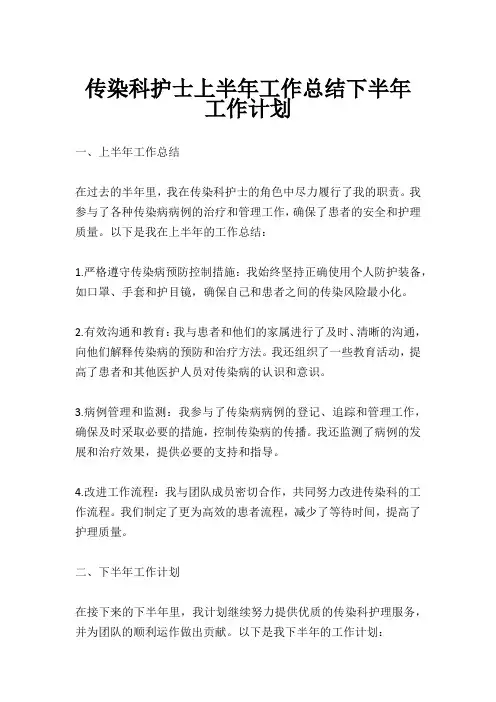 传染科护士上半年工作总结下半年工作计划

一、上半年工作总结

在过去的半年里，我在传染科护士的角色中尽力履行了我的职责。我参与了各种传染病病例的治疗和管理工作，确保了患者的安全和护理质量。以下是我在上半年的工作总结：

1.严格遵守传染病预防控制措施：我始终坚持正确使用个人防护装备，如口罩、手套和护目镜，确保自己和患者之间的传染风险最小化。

2.有效沟通和教育：我与患者和他们的家属进行了及时、清晰的沟通，向他们解释传染病的预防和治疗方法。我还组织了一些教育活动，提高了患者和其他医护人员对传染病的认识和意识。

3.病例管理和监测：我参与了传染病病例的登记、追踪和管理工作，确保及时采取必要的措施，控制传染病的传播。我还监测了病例的发展和治疗效果，提供必要的支持和指导。

4.改进工作流程：我与团队成员密切合作，共同努力改进传染科的工作流程。我们制定了更为高效的患者流程，减少了等待时间，提高了护理质量。

二、下半年工作计划

在接下来的下半年里，我计划继续努力提供优质的传染科护理服务，并为团队的顺利运作做出贡献。以下是我下半年的工作计划：